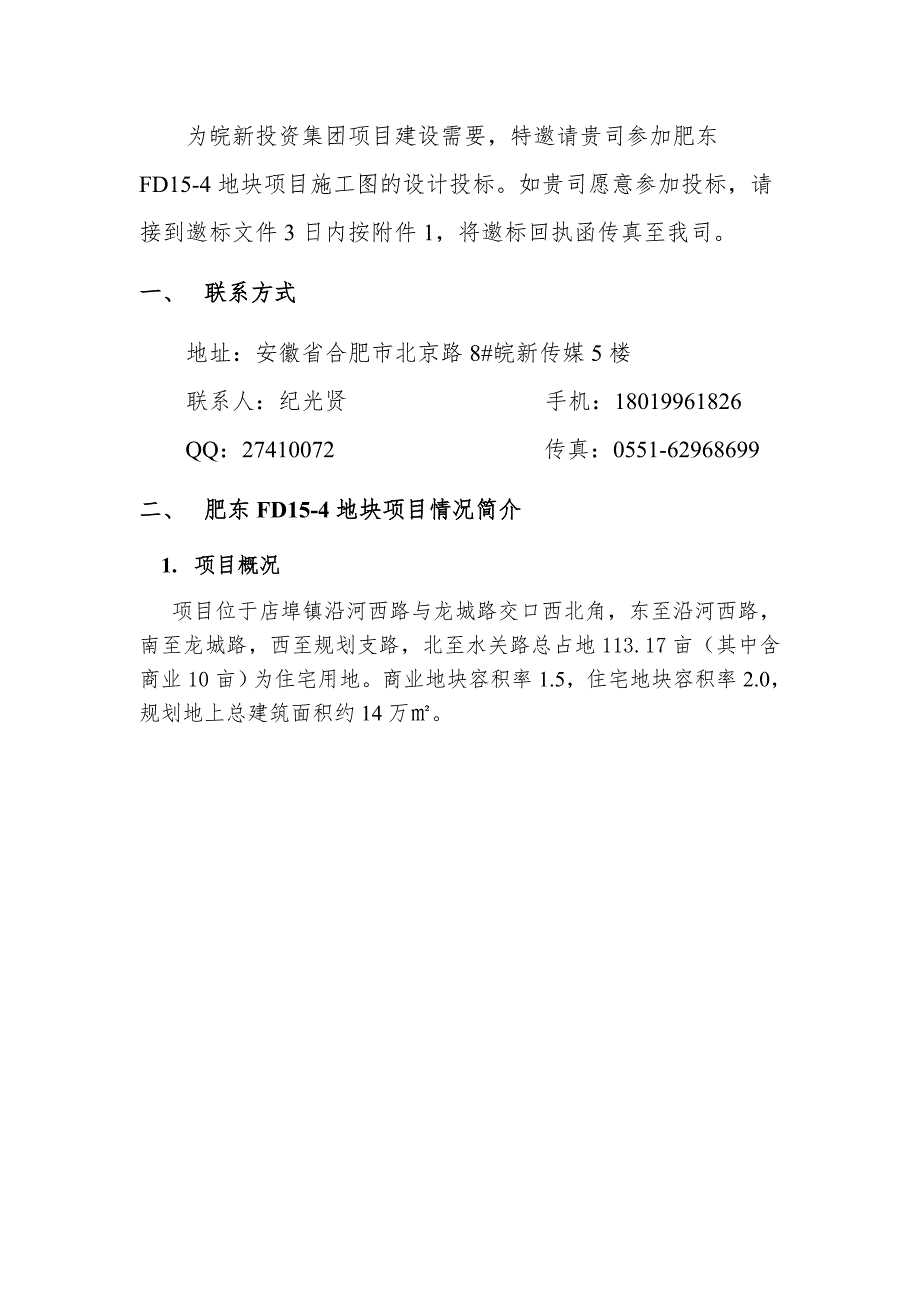 为皖新投资集团项目建设需要，特邀请贵司参加肥东FD15-4 地块项目施工图的设计投标。如贵司愿意参加投标，请接到邀标文件 3 日内按附件 1，将邀标回执函传真至我司。

一、 联系方式

地址：安徽省合肥市北京路 8#皖新传媒 5 楼

联系人：纪光贤 手机：18019961826

QQ：27410072 传真：0551-62968699

二、 肥东 FD15-4 地块项目情况简介

1. 项目概况

项目位于店埠镇沿河西路与龙城路交口西北角，东至沿河西路，南至龙城路，西至规划支路，北至水关路总占地 113.17 亩（其中含商业 10 亩）为住宅用地。商业地块容积率 1.5，住宅地块容积率 2.0，规划地上总建筑面积约 14 万㎡。